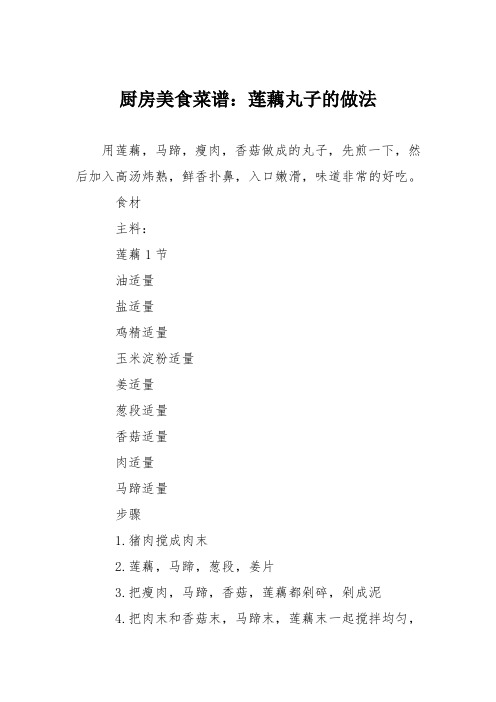 厨房美食菜谱：莲藕丸子的做法

用莲藕，马蹄，瘦肉，香菇做成的丸子，先煎一下，然后加入高汤炜熟，鲜香扑鼻，入口嫩滑，味道非常的好吃。

食材

主料：

莲藕 1 节

油适量

盐适量

鸡精适量

玉米淀粉适量

姜适量

葱段适量

香菇适量

肉适量

马蹄适量

步骤

1.猪肉搅成肉末

2.莲藕，马蹄，葱段，姜片

3.把瘦肉，马蹄，香菇，莲藕都剁碎，剁成泥

4.把肉末和香菇末，马蹄末，莲藕末一起搅拌均匀，